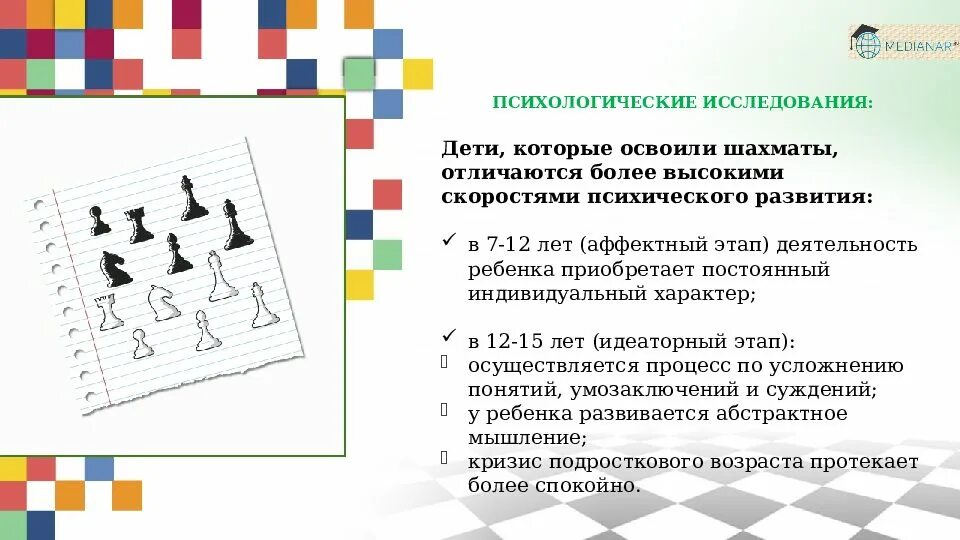 MEDIANAR

ПСИХОЛОГИЧЕСКИЕ ИССЛЕДОВАНИЯ:

Дети, которые освоили шахматы, отличаются более высокими скоростями психического развития:

✓ в 7-12 лет (аффектный этап) деятельность ребенка приобретает постоянный индивидуальный характер;

✓ в 12-15 лет (идеаторный этап):
 осуществляется процесс по усложнению понятий, умозаключений и суждений;
 у ребенка развивается абстрактное мышление;
 кризис подросткового возраста протекает более спокойно.